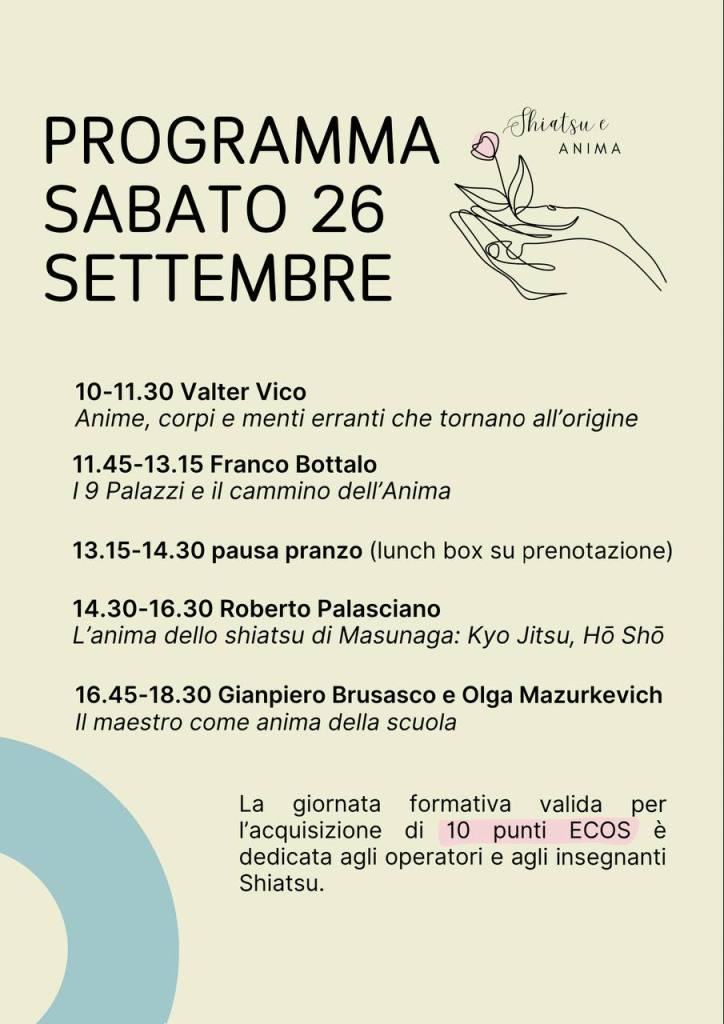 PROGRAMMA SABATO 26 SETTEMBRE

Shiatsu e
ANIMA

10-11.30 Valter Vico
Anime, corpi e menti erranti che tornano all'origine

11.45-13.15 Franco Bottalo
I 9 Palazzi e il cammino dell'Anima

13.15-14.30 pausa pranzo (lunch box su prenotazione)

14.30-16.30 Roberto Palasciano
L'anima dello shiatsu di Masunaga: Kyo Jitsu, Hō Shō

16.45-18.30 Gianpiero Brusasco e Olga Mazurkevich
Il maestro come anima della scuola

La giornata formativa valida per l'acquisizione di 10 punti ECOS è dedicata agli operatori e agli insegnanti Shiatsu.